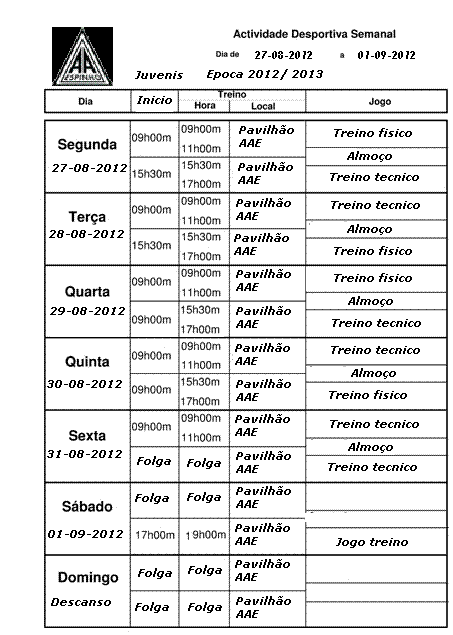 AA ESPINHO

Actividade Desportiva Semanal

Dia de 27-08-2012 a 01-09-2012

Juvenis Epoca 2012/ 2013

| Dia | Inicio | Treino Hora | Treino Local | Jogo |
|---|---|---|---|---|
| Segunda 27-08-2012 | 09h00m | 09h00m 11h00m | Pavilhão AAE | Treino fisico |
| | | | | Almoço |
| | 15h30m | 15h30m 17h00m | Pavilhão AAE | Treino tecnico |
| Terça 28-08-2012 | 09h00m | 09h00m 11h00m | Pavilhão AAE | Treino tecnico |
| | | | | Almoço |
| | 15h30m | 15h30m 17h00m | Pavilhão AAE | Treino fisico |
| Quarta 29-08-2012 | 09h00m | 09h00m 11h00m | Pavilhão AAE | Treino fisico |
| | | | | Almoço |
| | 09h00m | 15h30m 17h00m | Pavilhão AAE | Treino tecnico |
| Quinta 30-08-2012 | 09h00m | 09h00m 11h00m | Pavilhão AAE | Treino tecnico |
| | | | | Almoço |
| | 09h00m | 15h30m 17h00m | Pavilhão AAE | Treino fisico |
| Sexta 31-08-2012 | 09h00m | 09h00m 11h00m | Pavilhão AAE | Treino tecnico |
| | | | | Almoço |
| | Folga | Folga | Pavilhão AAE | Treino tecnico |
| Sábado 01-09-2012 | Folga | Folga | Pavilhão AAE | |
| | 17h00m | 19h00m | Pavilhão AAE | Jogo treino |
| Domingo Descanso | Folga | Folga | Pavilhão AAE | |
| | Folga | Folga | Pavilhão AAE | |